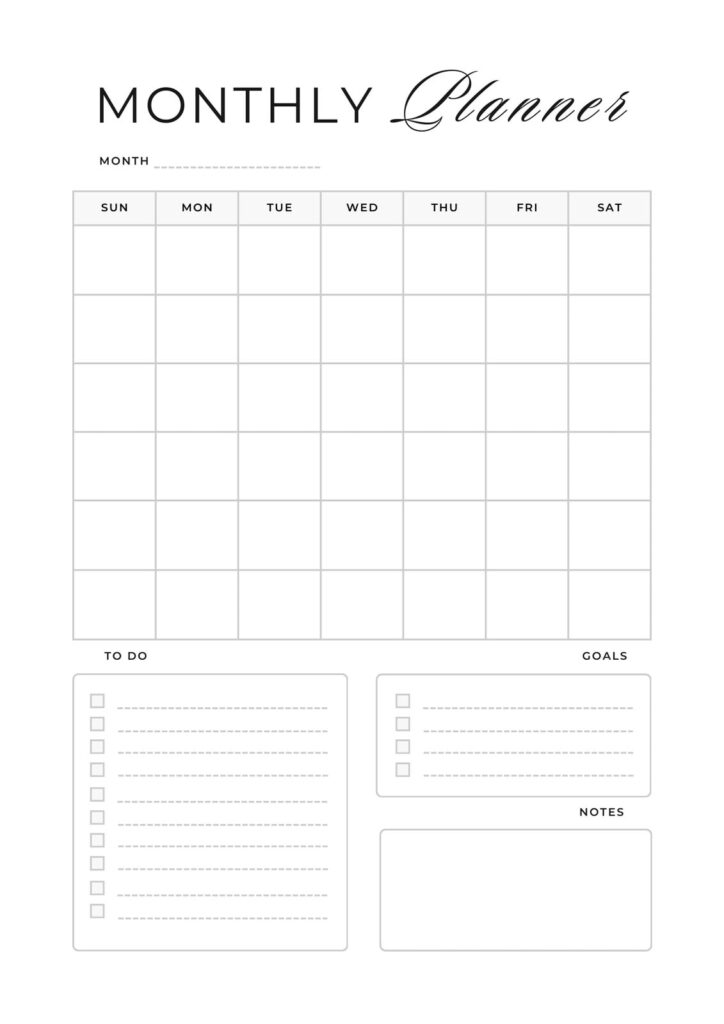 MONTHLY Planner

MONTH ____

| SUN | MON | TUE | WED | THU | FRI | SAT |
|---|---|---|---|---|---|---|
| | | | | | | |
| | | | | | | |
| | | | | | | |
| | | | | | | |
| | | | | | | |
| | | | | | | |

TO DO

☐ ____
☐ ____
☐ ____
☐ ____
☐ ____
☐ ____
☐ ____
☐ ____
☐ ____
☐ ____

GOALS

☐ ____
☐ ____
☐ ____
☐ ____

NOTES